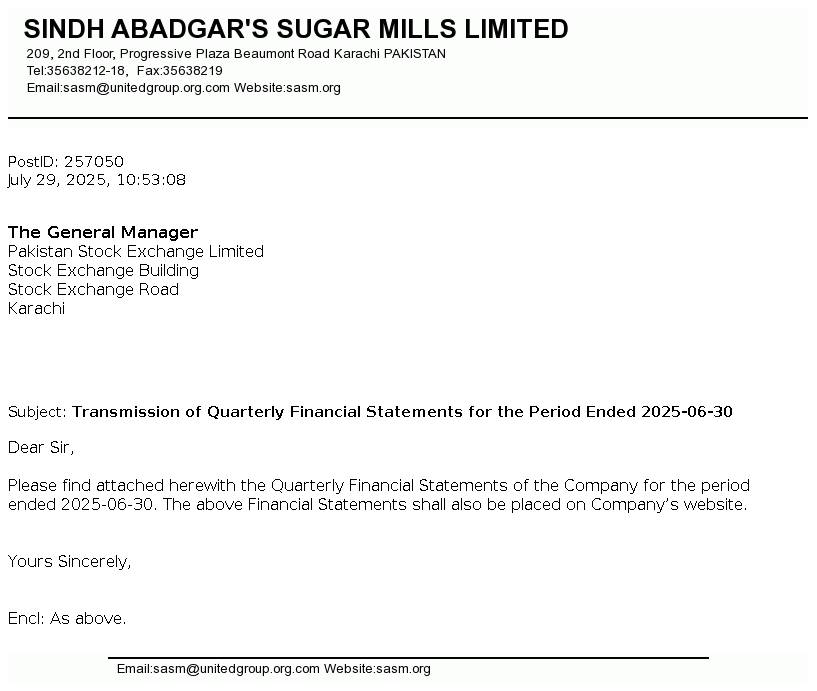 SINDH ABADGAR'S SUGAR MILLS LIMITED
209, 2nd Floor, Progressive Plaza Beaumont Road Karachi PAKISTAN
Tel:35638212-18, Fax:35638219
Email:sasm@unitedgroup.org.com Website:sasm.org

PostID: 257050
July 29, 2025, 10:53:08

The General Manager
Pakistan Stock Exchange Limited
Stock Exchange Building
Stock Exchange Road
Karachi

Subject: Transmission of Quarterly Financial Statements for the Period Ended 2025-06-30

Dear Sir,

Please find attached herewith the Quarterly Financial Statements of the Company for the period ended 2025-06-30. The above Financial Statements shall also be placed on Company's website.

Yours Sincerely,

Encl: As above.

Email:sasm@unitedgroup.org.com Website:sasm.org